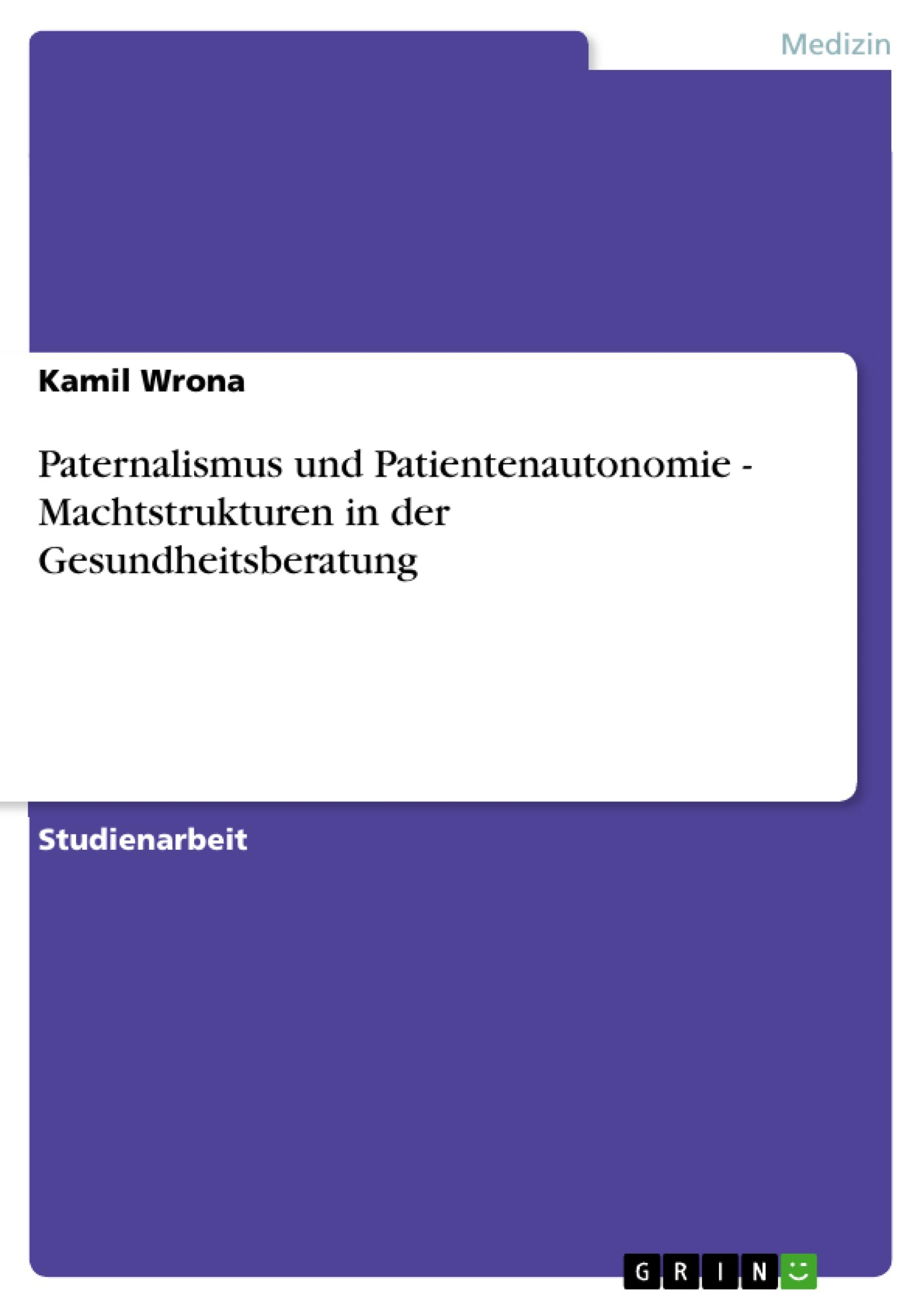 Medizin

Kamil Wrona

Paternalismus und Patientenautonomie - Machtstrukturen in der Gesundheitsberatung

Studienarbeit

GRIN